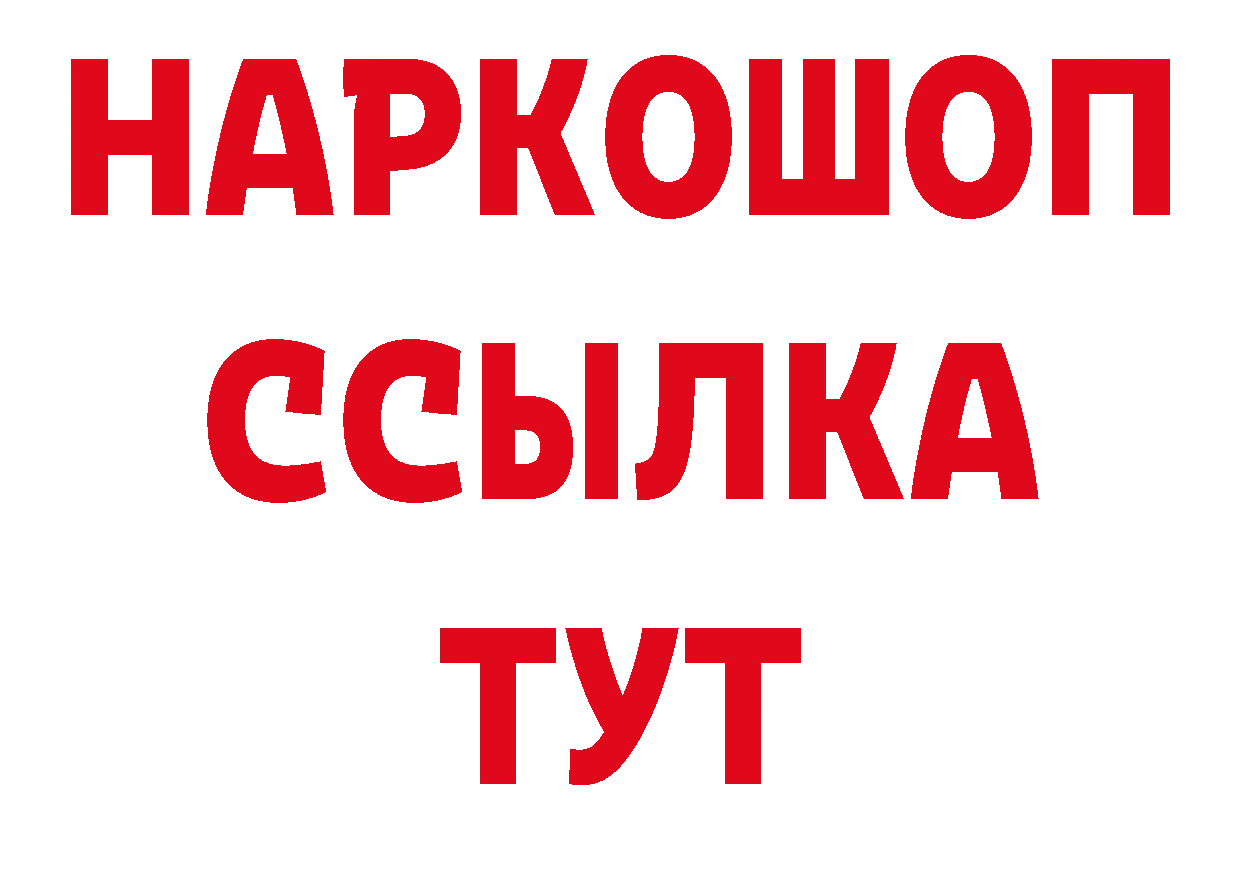 НАРКОШОП
ССЫЛКА
ТУТ